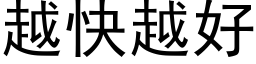 越快越好